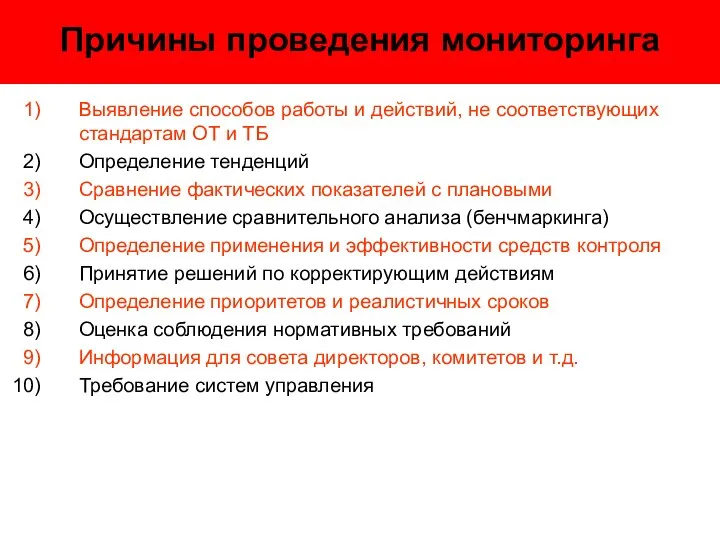 Причины проведения мониторинга

1) Выявление способов работы и действий, не соответствующих стандартам ОТ и ТБ
2) Определение тенденций
3) Сравнение фактических показателей с плановыми
4) Осуществление сравнительного анализа (бенчмаркинга)
5) Определение применения и эффективности средств контроля
6) Принятие решений по корректирующим действиям
7) Определение приоритетов и реалистичных сроков
8) Оценка соблюдения нормативных требований
9) Информация для совета директоров, комитетов и т.д.
10) Требование систем управления